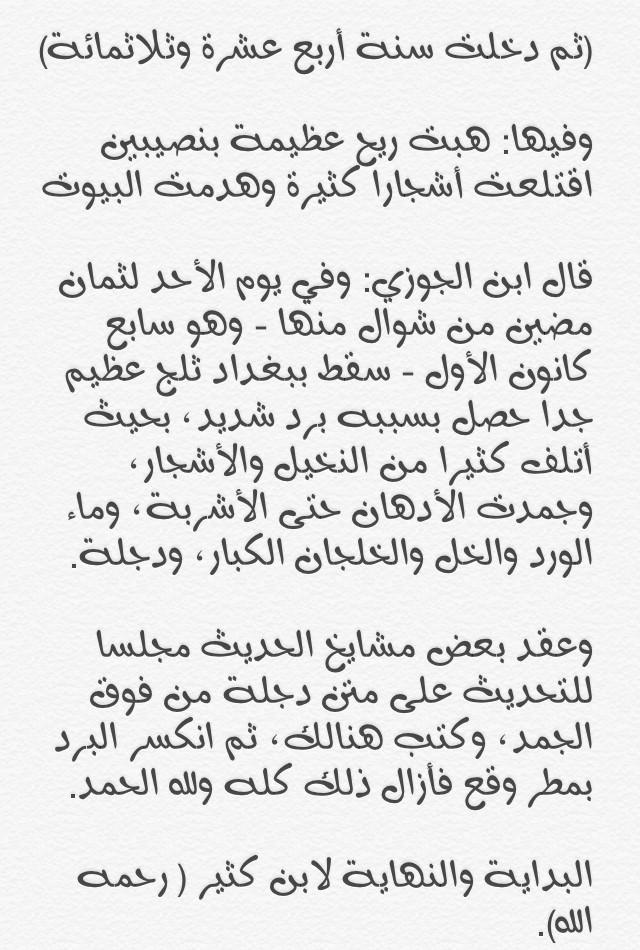 (ثم دخلت سنة أربع عشرة وثلاثمائة)

وفيها: هبت ريح عظيمة بنصيبين اقتلعت أشجارا كثيرة وهدمت البيوت

قال ابن الجوزي: وفي يوم الأحد لثمان مضين من شوال منها - وهو سابع كانون الأول - سقط ببغداد ثلج عظيم جدا حصل بسببه برد شديد، بحيث أتلف كثيرا من النخيل والأشجار، وجمدت الأدهان حتى الأشربة، وماء الورد والخل والخلجان الكبار، ودجلة.

وعقد بعض مشايخ الحديث مجلسا للتحديث على متن دجلة من فوق الجمد، وكتب هنالك، ثم انكسر البرد بمطر وقع فأزال ذلك كله ولله الحمد.

البداية والنهاية لابن كثير ( رحمه الله).